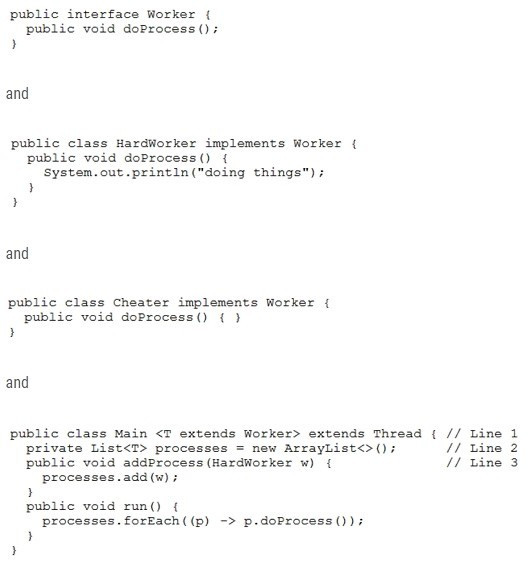 public interface Worker {
  public void doProcess();
}

and

public class HardWorker implements Worker {
  public void doProcess() {
    System.out.println("doing things");
  }
}

and

public class Cheater implements Worker {
  public void doProcess() { }
}

and

public class Main <T extends Worker> extends Thread { // Line 1
  private List<T> processes = new ArrayList<>();      // Line 2
  public void addProcess(HardWorker w) {              // Line 3
    processes.add(w);
  }
  public void run() {
    processes.forEach((p) -> p.doProcess());
  }
}